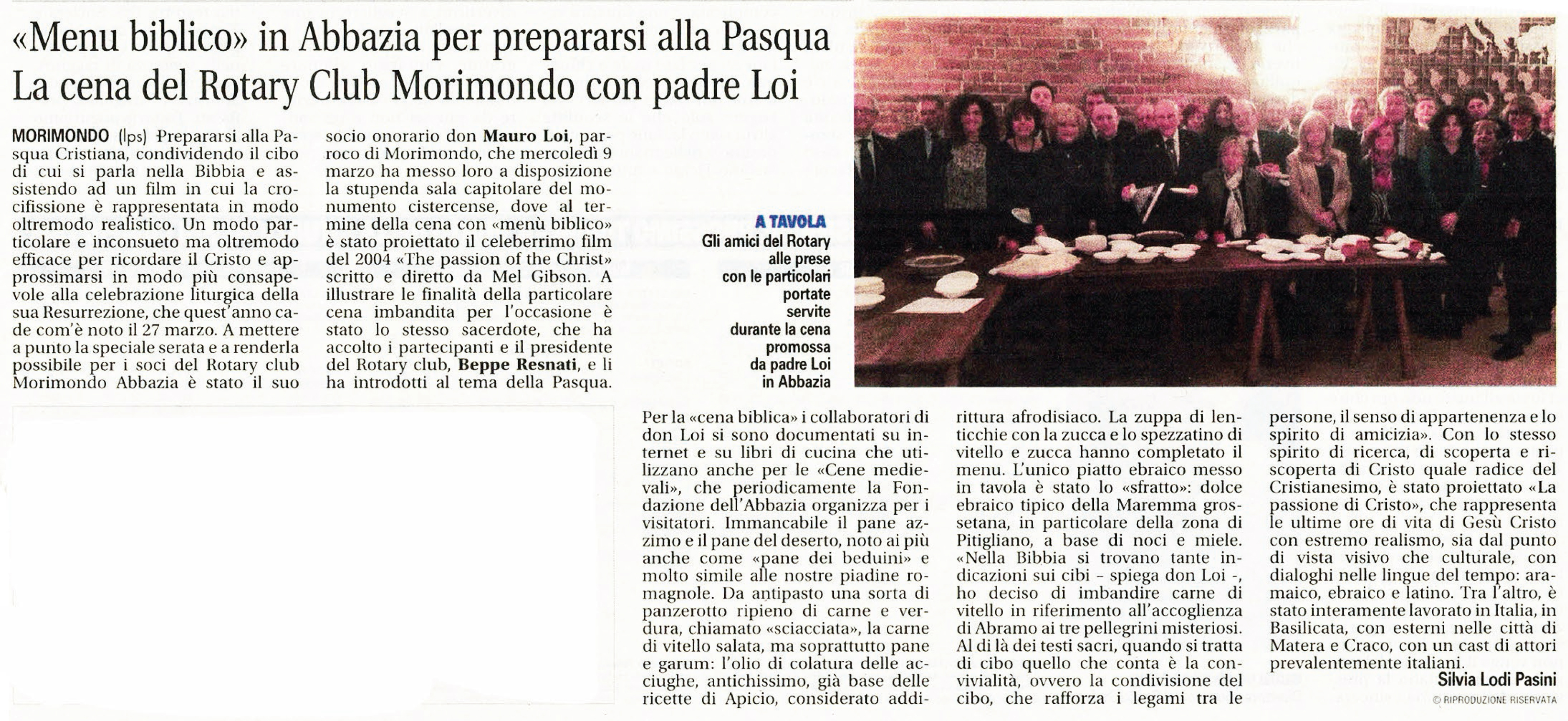 «Menu biblico» in Abbazia per prepararsi alla Pasqua
La cena del Rotary Club Morimondo con padre Loi

MORIMONDO (lps) Prepararsi alla Pasqua Cristiana, condividendo il cibo di cui si parla nella Bibbia e assistendo ad un film in cui la crocifissione è rappresentata in modo oltremodo realistico. Un modo particolare e inconsueto ma oltremodo efficace per ricordare il Cristo e approssimarsi in modo più consapevole alla celebrazione liturgica della sua Resurrezione, che quest'anno cade com'è noto il 27 marzo. A mettere a punto la speciale serata e a renderla possibile per i soci del Rotary club Morimondo Abbazia è stato il suo socio onorario don Mauro Loi, parroco di Morimondo, che mercoledì 9 marzo ha messo loro a disposizione la stupenda sala capitolare del monumento cistercense, dove al termine della cena con «menù biblico» è stato proiettato il celeberrimo film del 2004 «The passion of the Christ» scritto e diretto da Mel Gibson. A illustrare le finalità della particolare cena imbandita per l'occasione è stato lo stesso sacerdote, che ha accolto i partecipanti e il presidente del Rotary club, Beppe Resnati, e li ha introdotti al tema della Pasqua.

A TAVOLA
Gli amici del Rotary alle prese con le particolari portate servite durante la cena promossa da padre Loi in Abbazia

Per la «cena biblica» i collaboratori di don Loi si sono documentati su internet e su libri di cucina che utilizzano anche per le «Cene medievali», che periodicamente la Fondazione dell'Abbazia organizza per i visitatori. Immancabile il pane azzimo e il pane del deserto, noto ai più anche come «pane dei beduini» e molto simile alle nostre piadine romagnole. Da antipasto una sorta di panzerotto ripieno di carne e verdura, chiamato «sciacciata», la carne di vitello salata, ma soprattutto pane e garum: l'olio di colatura delle acciughe, antichissimo, già base delle ricette di Apicio, considerato addirittura afrodisiaco. La zuppa di lenticchie con la zucca e lo spezzatino di vitello e zucca hanno completato il menu. L'unico piatto ebraico messo in tavola è stato lo «sfratto»: dolce ebraico tipico della Maremma grossetana, in particolare della zona di Pitigliano, a base di noci e miele. «Nella Bibbia si trovano tante indicazioni sui cibi - spiega don Loi -, ho deciso di imbandire carne di vitello in riferimento all'accoglienza di Abramo ai tre pellegrini misteriosi. Al di là dei testi sacri, quando si tratta di cibo quello che conta è la convivialità, ovvero la condivisione del cibo, che rafforza i legami tra le persone, il senso di appartenenza e lo spirito di amicizia». Con lo stesso spirito di ricerca, di scoperta e riscoperta di Cristo quale radice del Cristianesimo, è stato proiettato «La passione di Cristo», che rappresenta le ultime ore di vita di Gesù Cristo con estremo realismo, sia dal punto di vista visivo che culturale, con dialoghi nelle lingue del tempo: aramaico, ebraico e latino. Tra l'altro, è stato interamente lavorato in Italia, in Basilicata, con esterni nelle città di Matera e Craco, con un cast di attori prevalentemente italiani.

Silvia Lodi Pasini
© RIPRODUZIONE RISERVATA